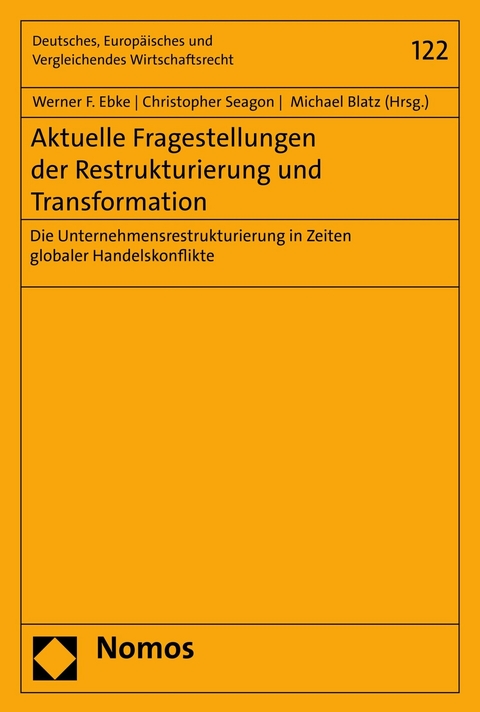 Deutsches, Europäisches und Vergleichendes Wirtschaftsrecht

122

Werner F. Ebke | Christopher Seagon | Michael Blatz (Hrsg.)

Aktuelle Fragestellungen der Restrukturierung und Transformation

Die Unternehmensrestrukturierung in Zeiten globaler Handelskonflikte

Nomos